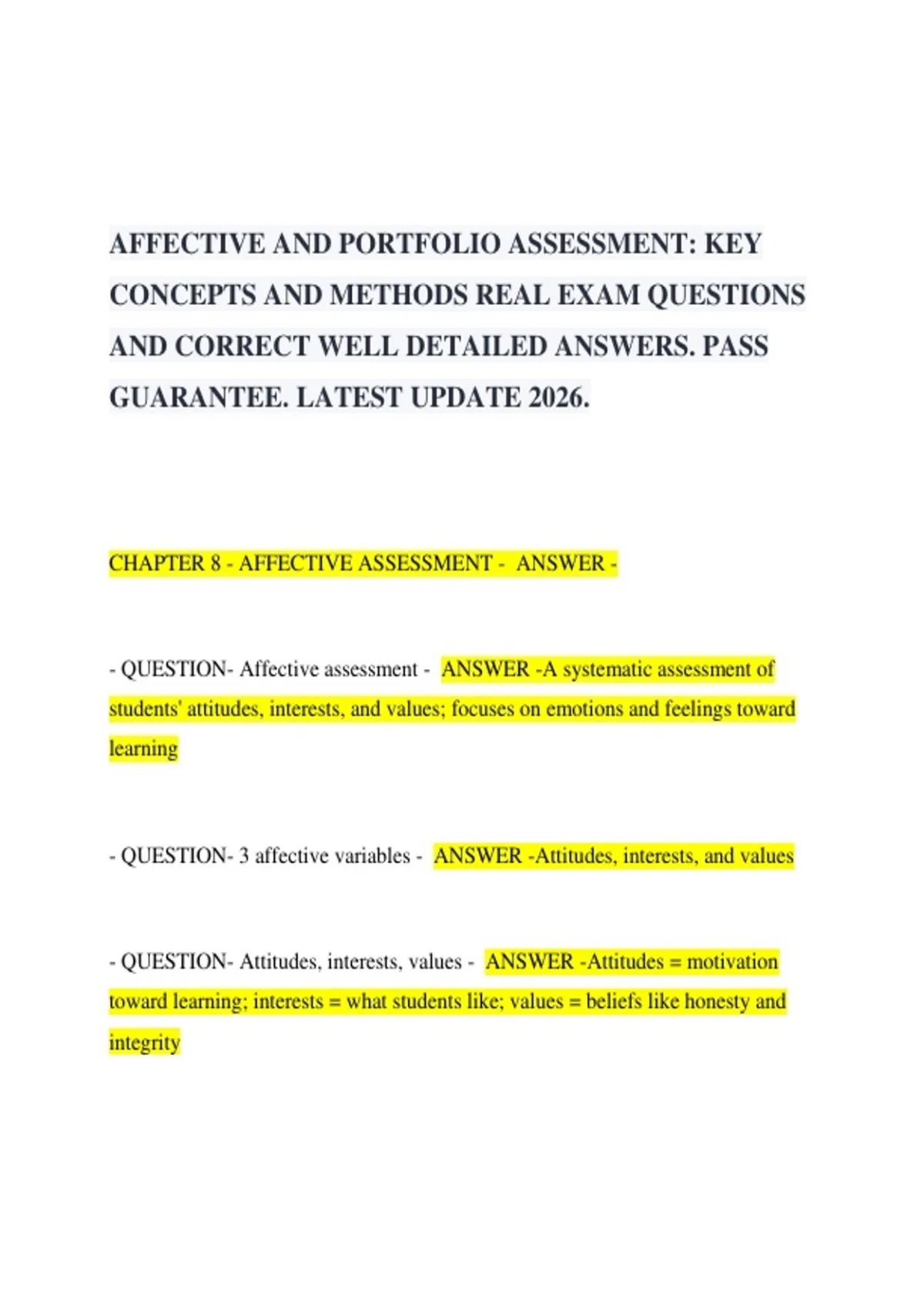 AFFECTIVE AND PORTFOLIO ASSESSMENT: KEY CONCEPTS AND METHODS REAL EXAM QUESTIONS AND CORRECT WELL DETAILED ANSWERS. PASS GUARANTEE. LATEST UPDATE 2026.

CHAPTER 8 - AFFECTIVE ASSESSMENT - ANSWER -

- QUESTION- Affective assessment - ANSWER -A systematic assessment of students' attitudes, interests, and values; focuses on emotions and feelings toward learning

- QUESTION- 3 affective variables - ANSWER -Attitudes, interests, and values

- QUESTION- Attitudes, interests, values - ANSWER -Attitudes = motivation toward learning; interests = what students like; values = beliefs like honesty and integrity